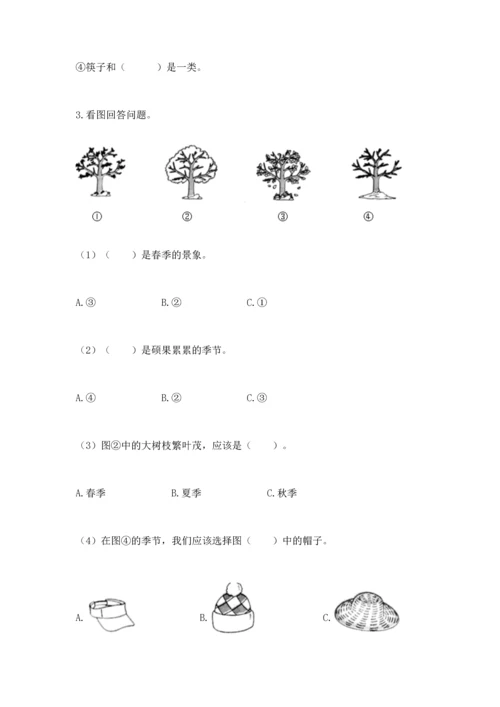 ④筷子和（　　）是一类。

3.看图回答问题。

①　②　③　④

（1）（　　）是春季的景象。

A.③　B.②　C.①

（2）（　　）是硕果累累的季节。

A.④　B.②　C.③

（3）图②中的大树枝繁叶茂，应该是（　　）。

A.春季　B.夏季　C.秋季

（4）在图④的季节，我们应该选择图（　　）中的帽子。

A.　B.　C.